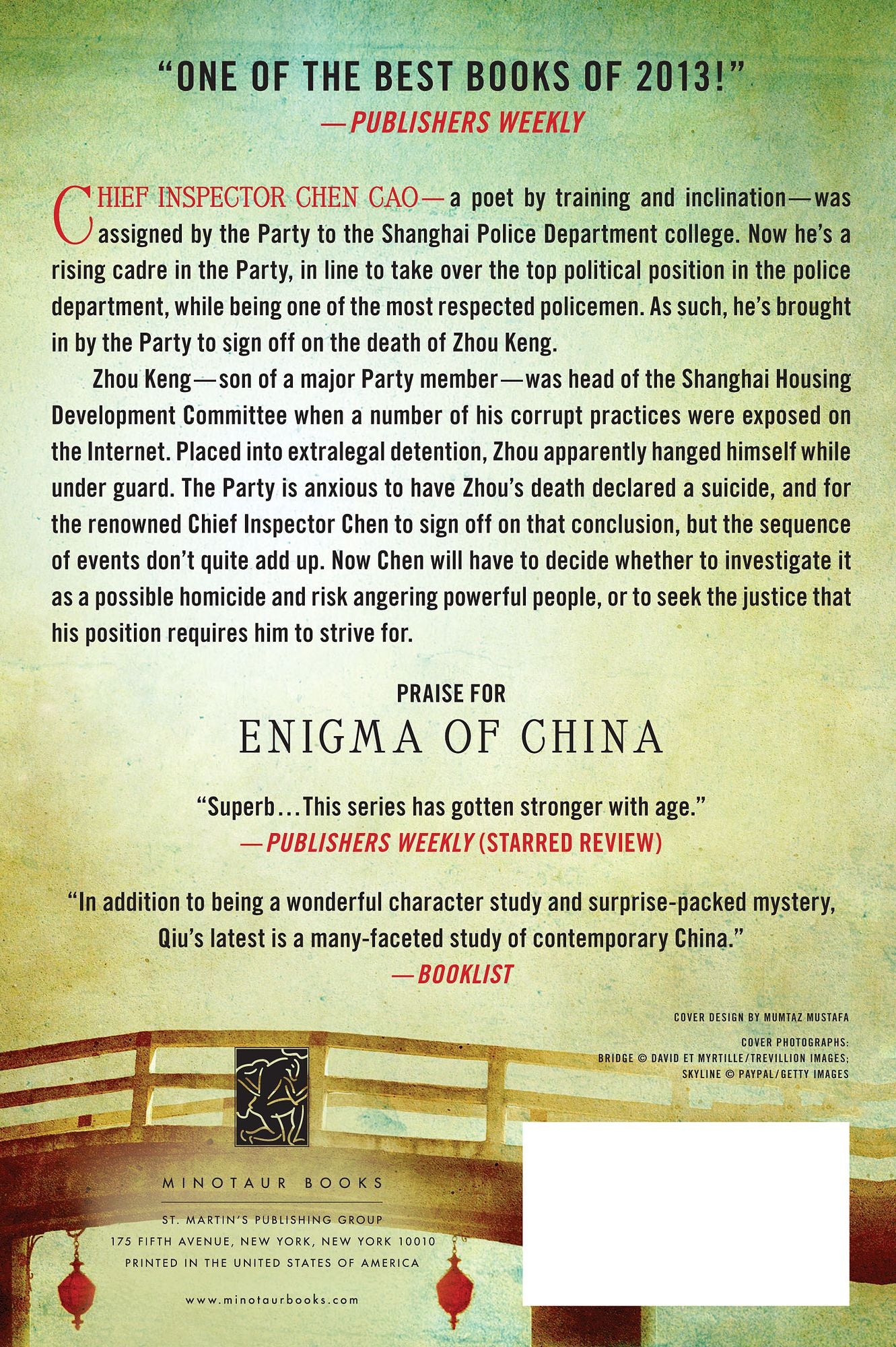 "ONE OF THE BEST BOOKS OF 2013!"
—PUBLISHERS WEEKLY

CHIEF INSPECTOR CHEN CAO—a poet by training and inclination—was assigned by the Party to the Shanghai Police Department college. Now he's a rising cadre in the Party, in line to take over the top political position in the police department, while being one of the most respected policemen. As such, he's brought in by the Party to sign off on the death of Zhou Keng.

Zhou Keng—son of a major Party member—was head of the Shanghai Housing Development Committee when a number of his corrupt practices were exposed on the Internet. Placed into extralegal detention, Zhou apparently hanged himself while under guard. The Party is anxious to have Zhou's death declared a suicide, and for the renowned Chief Inspector Chen to sign off on that conclusion, but the sequence of events don't quite add up. Now Chen will have to decide whether to investigate it as a possible homicide and risk angering powerful people, or to seek the justice that his position requires him to strive for.

PRAISE FOR
ENIGMA OF CHINA

"Superb...This series has gotten stronger with age."
—PUBLISHERS WEEKLY (STARRED REVIEW)

"In addition to being a wonderful character study and surprise-packed mystery, Qiu's latest is a many-faceted study of contemporary China."
—BOOKLIST

COVER DESIGN BY MUMTAZ MUSTAFA

COVER PHOTOGRAPHS:
BRIDGE © DAVID ET MYRTILLE/TREVILLION IMAGES;
SKYLINE © PAYPAL/GETTY IMAGES

MINOTAUR BOOKS

ST. MARTIN'S PUBLISHING GROUP
175 FIFTH AVENUE, NEW YORK, NEW YORK 10010
PRINTED IN THE UNITED STATES OF AMERICA

www.minotaurbooks.com